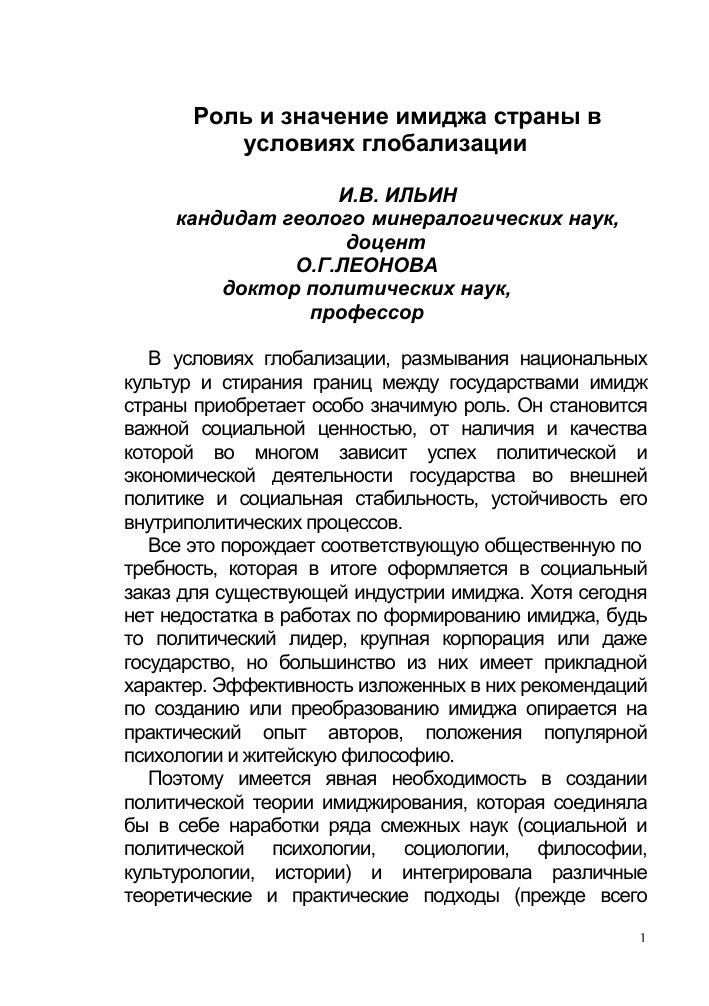 Роль и значение имиджа страны в условиях глобализации

И.В. ИЛЬИН
кандидат геолого минералогических наук, доцент
О.Г.ЛЕОНОВА
доктор политических наук, профессор

В условиях глобализации, размывания национальных культур и стирания границ между государствами имидж страны приобретает особо значимую роль. Он становится важной социальной ценностью, от наличия и качества которой во многом зависит успех политической и экономической деятельности государства во внешней политике и социальная стабильность, устойчивость его внутриполитических процессов.

Все это порождает соответствующую общественную по требность, которая в итоге оформляется в социальный заказ для существующей индустрии имиджа. Хотя сегодня нет недостатка в работах по формированию имиджа, будь то политический лидер, крупная корпорация или даже государство, но большинство из них имеет прикладной характер. Эффективность изложенных в них рекомендаций по созданию или преобразованию имиджа опирается на практический опыт авторов, положения популярной психологии и житейскую философию.

Поэтому имеется явная необходимость в создании политической теории имиджирования, которая соединяла бы в себе наработки ряда смежных наук (социальной и политической психологии, социологии, философии, культурологии, истории) и интегрировала различные теоретические и практические подходы (прежде всего

1